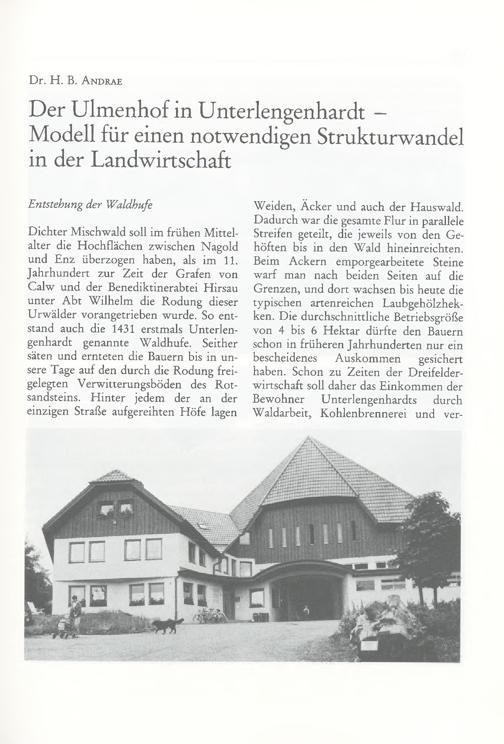 Dr. H. B. Andrae

Der Ulmenhof in Unterlengenhardt – Modell für einen notwendigen Strukturwandel in der Landwirtschaft

Entstehung der Waldhufe

Dichter Mischwald soll im frühen Mittelalter die Hochflächen zwischen Nagold und Enz überzogen haben, als im 11. Jahrhundert zur Zeit der Grafen von Calw und der Benediktinerabtei Hirsau unter Abt Wilhelm die Rodung dieser Urwälder vorangetrieben wurde. So entstand auch die 1431 erstmals Unterlengenhardt genannte Waldhufe. Seither säten und ernteten die Bauern bis in unsere Tage auf den durch die Rodung freigelegten Verwitterungsböden des Rotsandsteins. Hinter jedem der an der einzigen Straße aufgereihten Höfe lagen Weiden, Äcker und auch der Hauswald. Dadurch war die gesamte Flur in parallele Streifen geteilt, die jeweils von den Gehöften bis in den Wald hineinreichten. Beim Ackern emporgearbeitete Steine warf man nach beiden Seiten auf die Grenzen, und dort wachsen bis heute die typischen artenreichen Laubgehölzhekken. Die durchschnittliche Betriebsgröße von 4 bis 6 Hektar dürfte den Bauern schon in früheren Jahrhunderten nur ein bescheidenes Auskommen gesichert haben. Schon zu Zeiten der Dreifelderwirtschaft soll daher das Einkommen der Bewohner Unterlengenhardts durch Waldarbeit, Kohlenbrennerei und ver-